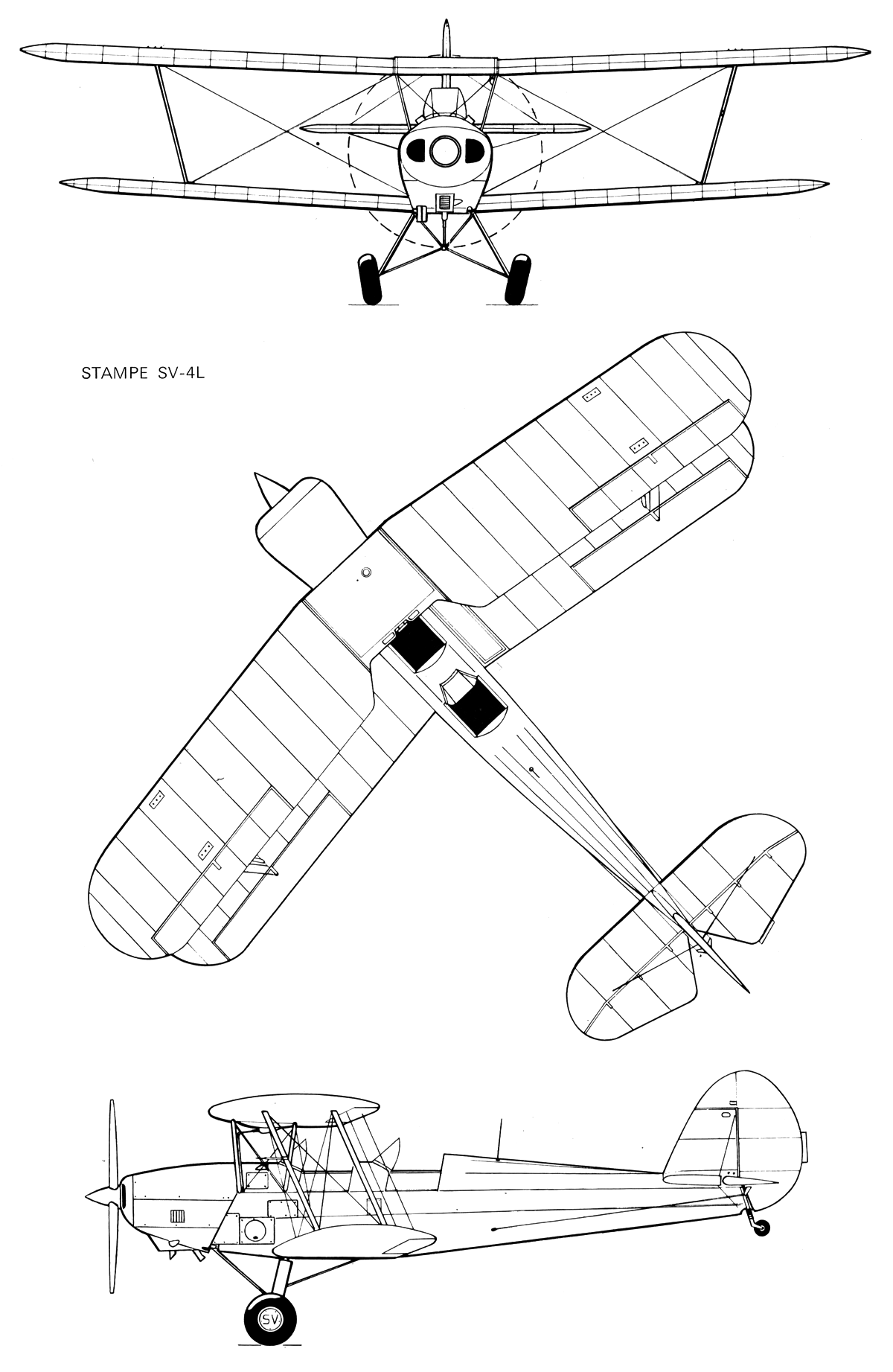 STAMPE SV-4L

SV